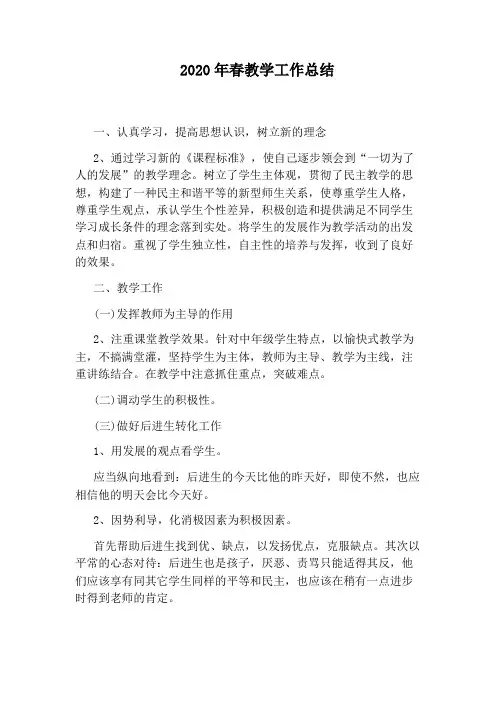 2020年春教学工作总结

一、认真学习，提高思想认识，树立新的理念

2、通过学习新的《课程标准》，使自己逐步领会到“一切为了人的发展”的教学理念。树立了学生主体观，贯彻了民主教学的思想，构建了一种民主和谐平等的新型师生关系，使尊重学生人格，尊重学生观点，承认学生个性差异，积极创造和提供满足不同学生学习成长条件的理念落到实处。将学生的发展作为教学活动的出发点和归宿。重视了学生独立性，自主性的培养与发挥，收到了良好的效果。

二、教学工作

(一)发挥教师为主导的作用

2、注重课堂教学效果。针对中年级学生特点，以愉快式教学为主，不搞满堂灌，坚持学生为主体，教师为主导、教学为主线，注重讲练结合。在教学中注意抓住重点，突破难点。

(二)调动学生的积极性。

(三)做好后进生转化工作

1、用发展的观点看学生。

应当纵向地看到：后进生的今天比他的昨天好，即使不然，也应相信他的明天会比今天好。

2、因势利导，化消极因素为积极因素。

首先帮助后进生找到优、缺点，以发扬优点，克服缺点。其次以平常的心态对待：后进生也是孩子，厌恶、责骂只能适得其反，他们应该享有同其它学生同样的平等和民主，也应该在稍有一点进步时得到老师的肯定。